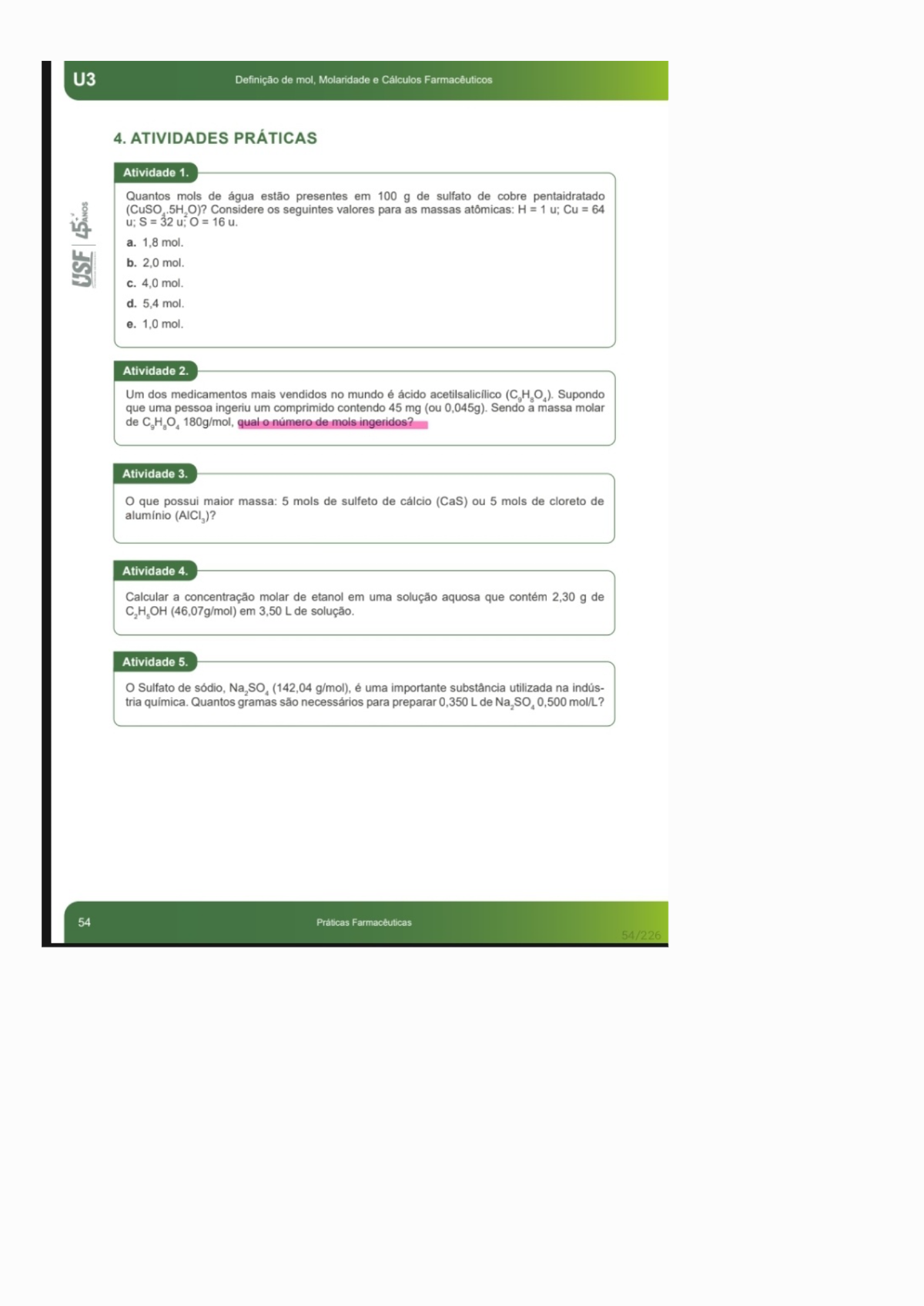 U3

Definição de mol, Molaridade e Cálculos Farmacêuticos

USF | 45 ANOS

4. ATIVIDADES PRÁTICAS

Atividade 1.

Quantos mols de água estão presentes em 100 g de sulfato de cobre pentaidratado ($CuSO_4.5H_2O$)? Considere os seguintes valores para as massas atômicas: H = 1 u; Cu = 64 u; S = 32 u; O = 16 u.

a. 1,8 mol.

b. 2,0 mol.

c. 4,0 mol.

d. 5,4 mol.

e. 1,0 mol.

Atividade 2.

Um dos medicamentos mais vendidos no mundo é ácido acetilsalicílico ($C_9H_8O_4$). Supondo que uma pessoa ingeriu um comprimido contendo 45 mg (ou 0,045g). Sendo a massa molar de $C_9H_8O_4$ 180g/mol, qual o número de mols ingeridos?

Atividade 3.

O que possui maior massa: 5 mols de sulfeto de cálcio (CaS) ou 5 mols de cloreto de alumínio ($AlCl_3$)?

Atividade 4.

Calcular a concentração molar de etanol em uma solução aquosa que contém 2,30 g de $C_2H_5OH$ (46,07g/mol) em 3,50 L de solução.

Atividade 5.

O Sulfato de sódio, $Na_2SO_4$ (142,04 g/mol), é uma importante substância utilizada na indústria química. Quantos gramas são necessários para preparar 0,350 L de $Na_2SO_4$ 0,500 mol/L?

54

Práticas Farmacêuticas

54/226